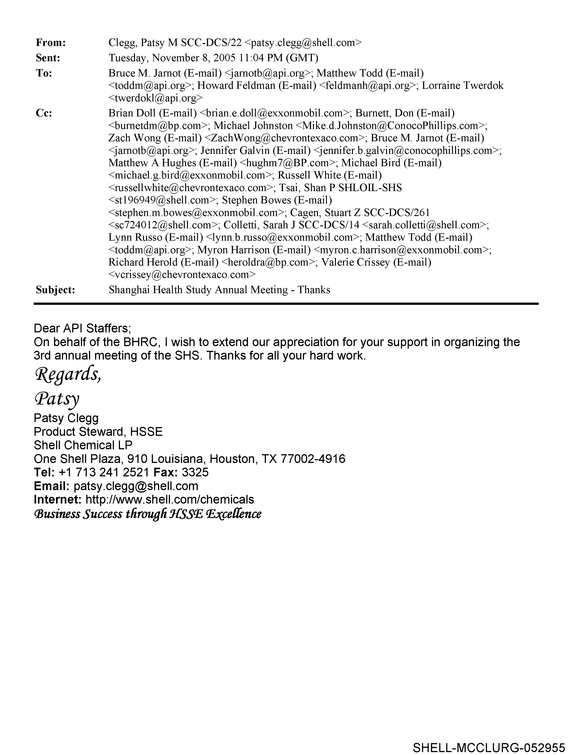 From: Clegg, Patsy M SCC-DCS/22 <patsy.clegg@shell.com>
Sent: Tuesday, November 8, 2005 11:04 PM (GMT)
To: Bruce M. Jarnot (E-mail) <jarnotb@api.org>; Matthew Todd (E-mail) <toddm@api.org>; Howard Feldman (E-mail) <feldmanh@api.org>; Lorraine Twerdok <twerdokl@api.org>
Cc: Brian Doll (E-mail) <brian.e.doll@exxonmobil.com>; Burnett, Don (E-mail) <burnetdm@bp.com>; Michael Johnston <Mike.d.Johnston@ConocoPhillips.com>; Zach Wong (E-mail) <ZachWong@chevrontexaco.com>; Bruce M. Jarnot (E-mail) <jarnotb@api.org>; Jennifer Galvin (E-mail) <jennifer.b.galvin@conocophillips.com>; Matthew A Hughes (E-mail) <hughm7@BP.com>; Michael Bird (E-mail) <michael.g.bird@exxonmobil.com>; Russell White (E-mail) <russellwhite@chevrontexaco.com>; Tsai, Shan P SHLOIL-SHS <st196949@shell.com>; Stephen Bowes (E-mail) <stephen.m.bowes@exxonmobil.com>; Cagen, Stuart Z SCC-DCS/261 <sc724012@shell.com>; Colletti, Sarah J SCC-DCS/14 <sarah.colletti@shell.com>; Lynn Russo (E-mail) <lynn.b.russo@exxonmobil.com>; Matthew Todd (E-mail) <toddm@api.org>; Myron Harrison (E-mail) <myron.c.harrison@exxonmobil.com>; Richard Herold (E-mail) <heroldra@bp.com>; Valerie Crissey (E-mail) <vcrissey@chevrontexaco.com>
Subject: Shanghai Health Study Annual Meeting - Thanks

Dear API Staffers;
On behalf of the BHRC, I wish to extend our appreciation for your support in organizing the 3rd annual meeting of the SHS. Thanks for all your hard work.

Regards,
Patsy

Patsy Clegg
Product Steward, HSSE
Shell Chemical LP
One Shell Plaza, 910 Louisiana, Houston, TX 77002-4916
Tel: +1 713 241 2521 Fax: 3325
Email: patsy.clegg@shell.com
Internet: http://www.shell.com/chemicals
Business Success through HSSE Excellence

SHELL-MCCLURG-052955